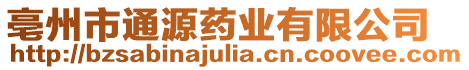 亳州市通源药业有限公司
http://bzsabinajulia.cn.coovee.com